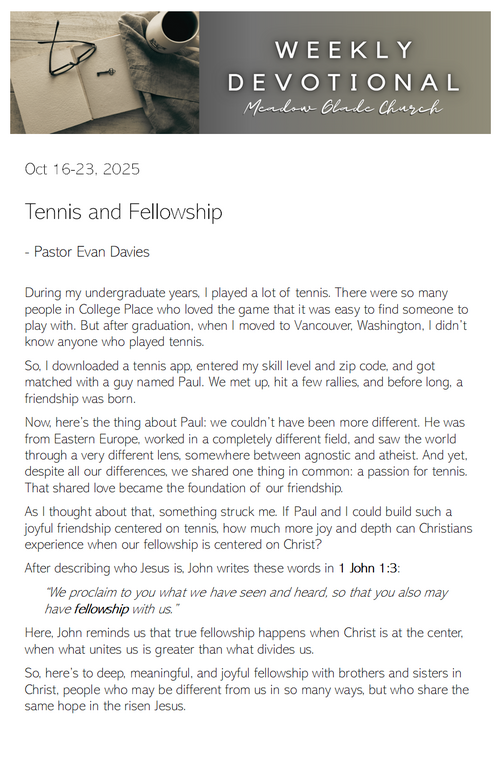 WEEKLY DEVOTIONAL
Meadow Glade Church

Oct 16-23, 2025

Tennis and Fellowship

- Pastor Evan Davies

During my undergraduate years, I played a lot of tennis. There were so many people in College Place who loved the game that it was easy to find someone to play with. But after graduation, when I moved to Vancouver, Washington, I didn't know anyone who played tennis.

So, I downloaded a tennis app, entered my skill level and zip code, and got matched with a guy named Paul. We met up, hit a few rallies, and before long, a friendship was born.

Now, here's the thing about Paul: we couldn't have been more different. He was from Eastern Europe, worked in a completely different field, and saw the world through a very different lens, somewhere between agnostic and atheist. And yet, despite all our differences, we shared one thing in common: a passion for tennis. That shared love became the foundation of our friendship.

As I thought about that, something struck me. If Paul and I could build such a joyful friendship centered on tennis, how much more joy and depth can Christians experience when our fellowship is centered on Christ?

After describing who Jesus is, John writes these words in 1 John 1:3:

"We proclaim to you what we have seen and heard, so that you also may have fellowship with us."

Here, John reminds us that true fellowship happens when Christ is at the center, when what unites us is greater than what divides us.

So, here's to deep, meaningful, and joyful fellowship with brothers and sisters in Christ, people who may be different from us in so many ways, but who share the same hope in the risen Jesus.